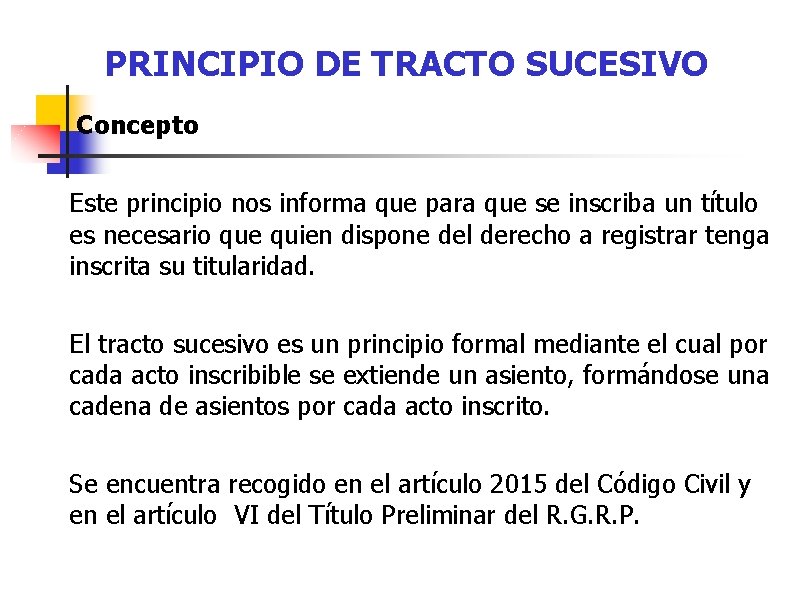 PRINCIPIO DE TRACTO SUCESIVO

Concepto

Este principio nos informa que para que se inscriba un título es necesario que quien dispone del derecho a registrar tenga inscrita su titularidad.

El tracto sucesivo es un principio formal mediante el cual por cada acto inscribible se extiende un asiento, formándose una cadena de asientos por cada acto inscrito.

Se encuentra recogido en el artículo 2015 del Código Civil y en el artículo VI del Título Preliminar del R.G.R.P.